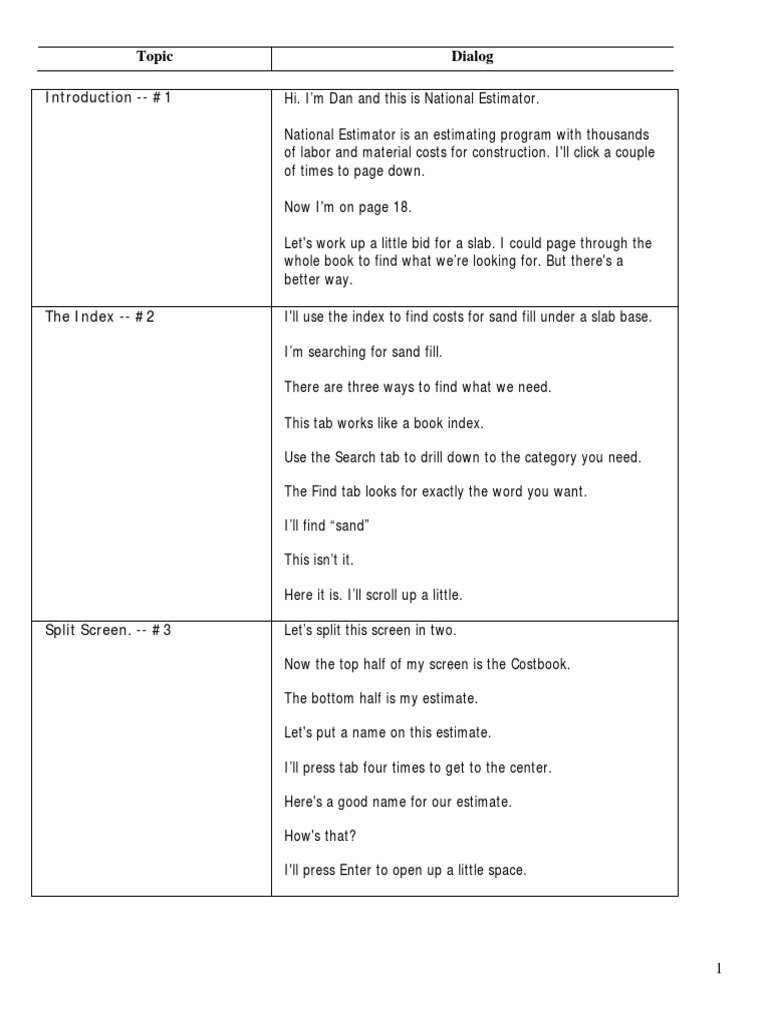 | Topic | Dialog |
|---|---|
| Introduction -- #1 | Hi. I'm Dan and this is National Estimator.<br><br>National Estimator is an estimating program with thousands of labor and material costs for construction. I'll click a couple of times to page down.<br><br>Now I'm on page 18.<br><br>Let's work up a little bid for a slab. I could page through the whole book to find what we're looking for. But there's a better way. |
| The Index -- #2 | I'll use the index to find costs for sand fill under a slab base.<br><br>I'm searching for sand fill.<br><br>There are three ways to find what we need.<br><br>This tab works like a book index.<br><br>Use the Search tab to drill down to the category you need.<br><br>The Find tab looks for exactly the word you want.<br><br>I'll find "sand"<br><br>This isn't it.<br><br>Here it is. I'll scroll up a little. |
| Split Screen. -- #3 | Let's split this screen in two.<br><br>Now the top half of my screen is the Costbook.<br><br>The bottom half is my estimate.<br><br>Let's put a name on this estimate.<br><br>I'll press tab four times to get to the center.<br><br>Here's a good name for our estimate.<br><br>How's that?<br><br>I'll press Enter to open up a little space. |

1